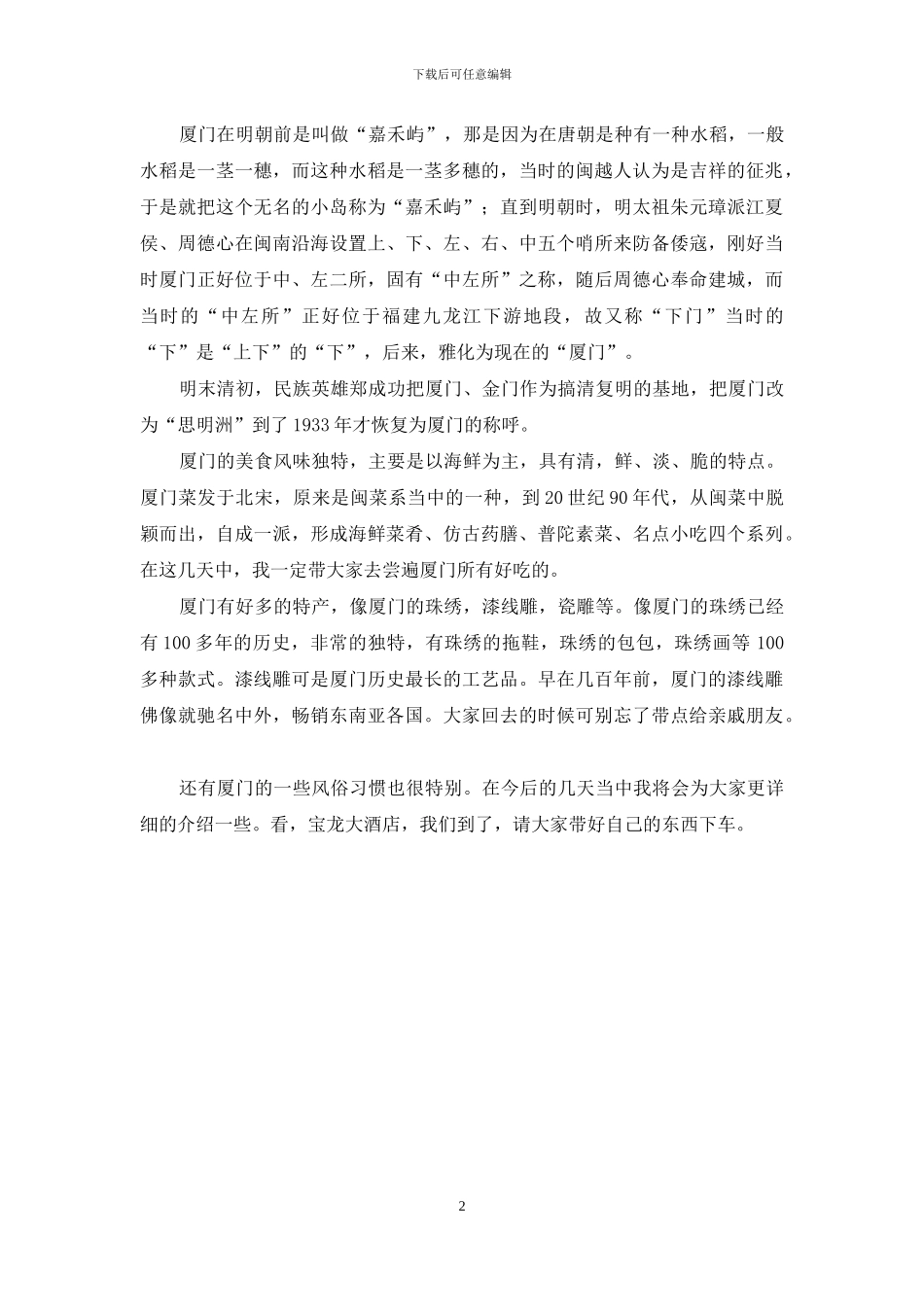 下载后可任意编辑

厦门在明朝前是叫做“嘉禾屿”，那是因为在唐朝是种有一种水稻，一般水稻是一茎一穗，而这种水稻是一茎多穗的，当时的闽越人认为是吉祥的征兆，于是就把这个无名的小岛称为“嘉禾屿”；直到明朝时，明太祖朱元璋派江夏侯、周德心在闽南沿海设置上、下、左、右、中五个哨所来防备倭寇，刚好当时厦门正好位于中、左二所，固有“中左所”之称，随后周德心奉命建城，而当时的“中左所”正好位于福建九龙江下游地段，故又称“下门”当时的“下”是“上下”的“下”，后来，雅化为现在的“厦门”。

明末清初，民族英雄郑成功把厦门、金门作为搞清复明的基地，把厦门改为“思明洲”到了1933年才恢复为厦门的称呼。

厦门的美食风味独特，主要是以海鲜为主，具有清，鲜、淡、脆的特点。厦门菜发于北宋，原来是闽菜系当中的一种，到20世纪90年代，从闽菜中脱颖而出，自成一派，形成海鲜菜肴、仿古药膳、普陀素菜、名点小吃四个系列。在这几天中，我一定带大家去尝遍厦门所有好吃的。

厦门有好多的特产，像厦门的珠绣，漆线雕，瓷雕等。像厦门的珠绣已经有100多年的历史，非常的独特，有珠绣的拖鞋，珠绣的包包，珠绣画等100多种款式。漆线雕可是厦门历史最长的工艺品。早在几百年前，厦门的漆线雕佛像就驰名中外，畅销东南亚各国。大家回去的时候可别忘了带点给亲戚朋友。

还有厦门的一些风俗习惯也很特别。在今后的几天当中我将会为大家更详细的介绍一些。看，宝龙大酒店，我们到了，请大家带好自己的东西下车。

2